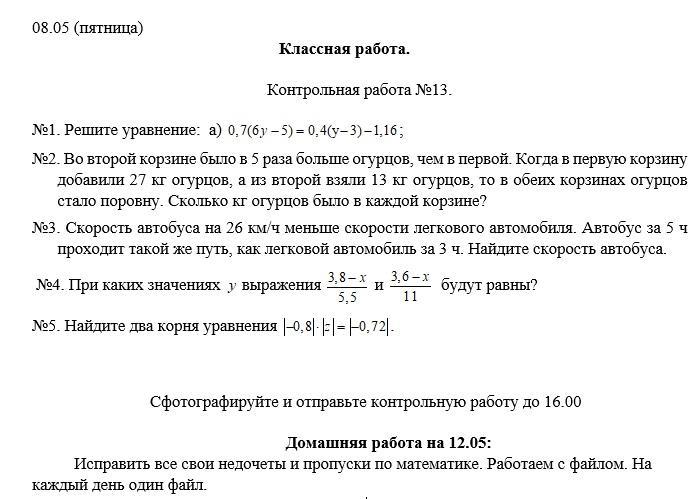 08.05 (пятница)

Классная работа.

Контрольная работа №13.

№1. Решите уравнение: а) $0,7(6y-5)=0,4(y-3)-1,16$;

№2. Во второй корзине было в 5 раза больше огурцов, чем в первой. Когда в первую корзину добавили 27 кг огурцов, а из второй взяли 13 кг огурцов, то в обеих корзинах огурцов стало поровну. Сколько кг огурцов было в каждой корзине?

№3. Скорость автобуса на 26 км/ч меньше скорости легкового автомобиля. Автобус за 5 ч проходит такой же путь, как легковой автомобиль за 3 ч. Найдите скорость автобуса.

№4. При каких значениях $y$ выражения $\frac{3,8-x}{5,5}$ и $\frac{3,6-x}{11}$ будут равны?

№5. Найдите два корня уравнения $|-0,8|\cdot|z|=|-0,72|$.

Сфотографируйте и отправьте контрольную работу до 16.00

Домашняя работа на 12.05:

Исправить все свои недочеты и пропуски по математике. Работаем с файлом. На каждый день один файл.